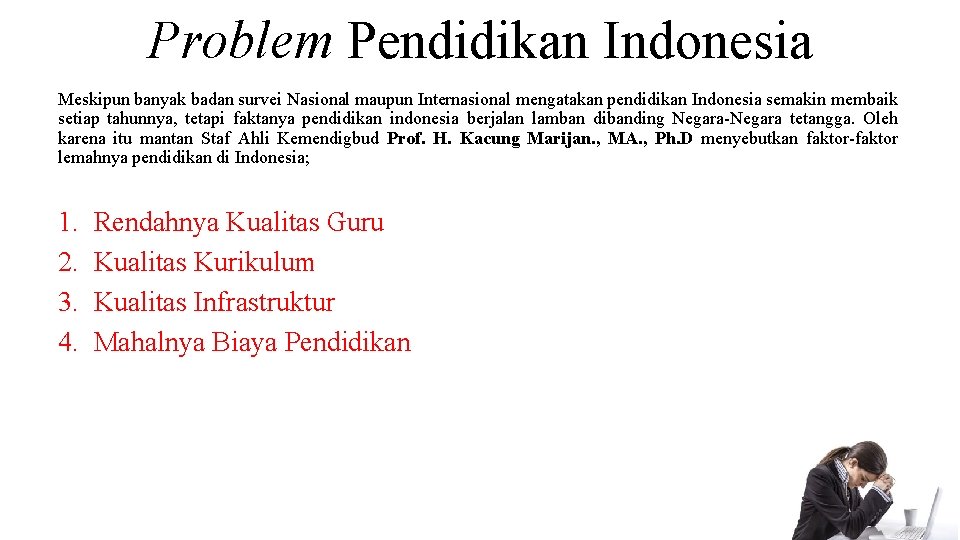 Problem Pendidikan Indonesia

Meskipun banyak badan survei Nasional maupun Internasional mengatakan pendidikan Indonesia semakin membaik setiap tahunnya, tetapi faktanya pendidikan indonesia berjalan lamban dibanding Negara-Negara tetangga. Oleh karena itu mantan Staf Ahli Kemendigbud Prof. H. Kacung Marijan., MA., Ph.D menyebutkan faktor-faktor lemahnya pendidikan di Indonesia;

1. Rendahnya Kualitas Guru
2. Kualitas Kurikulum
3. Kualitas Infrastruktur
4. Mahalnya Biaya Pendidikan